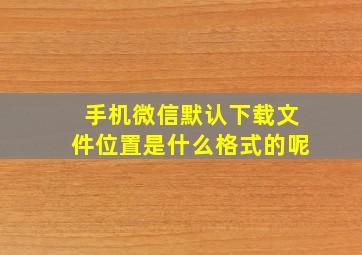 手机微信默认下载文件位置是什么格式的呢